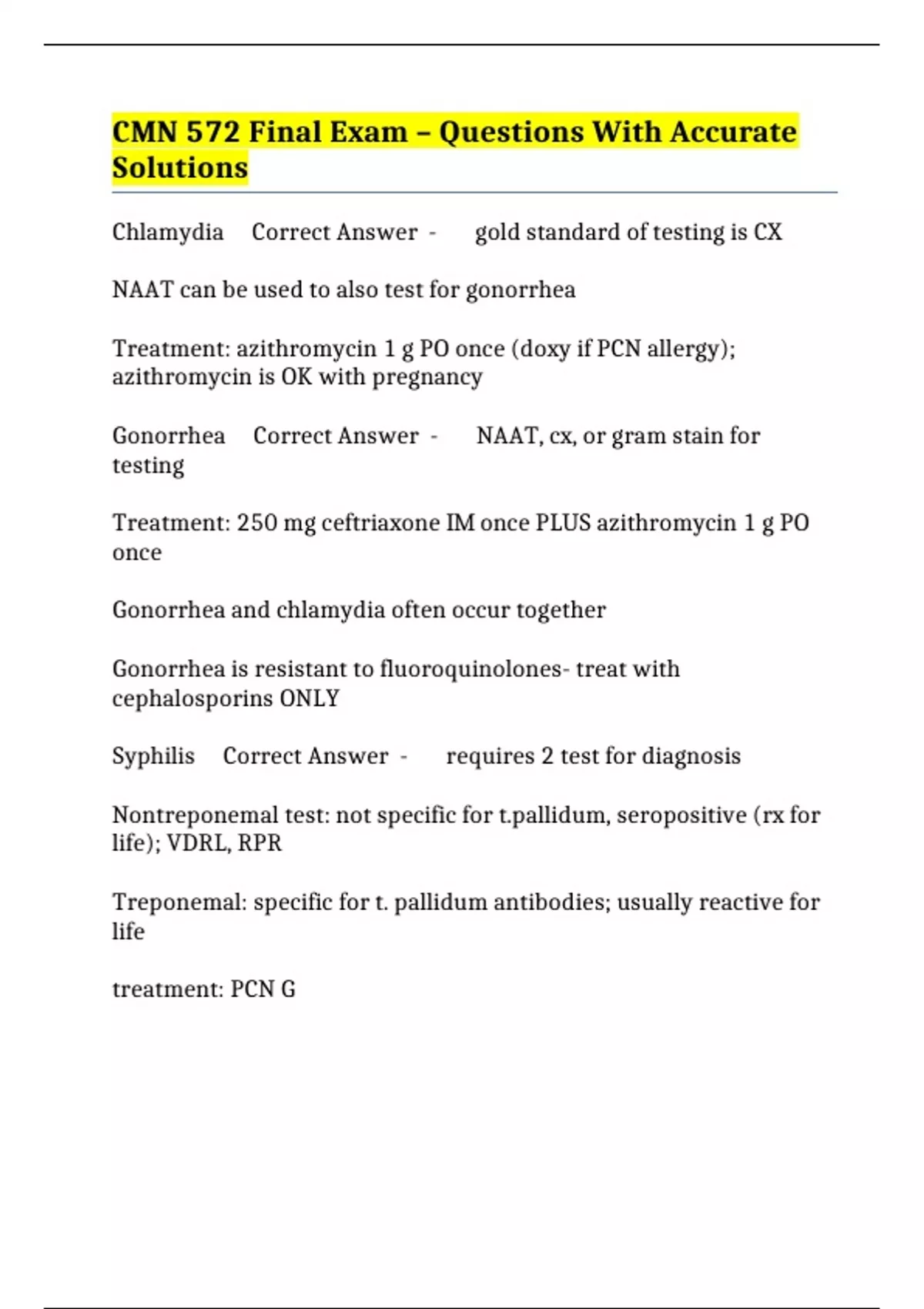 CMN 572 Final Exam – Questions With Accurate Solutions

Chlamydia Correct Answer - gold standard of testing is CX

NAAT can be used to also test for gonorrhea

Treatment: azithromycin 1 g PO once (doxy if PCN allergy); azithromycin is OK with pregnancy

Gonorrhea Correct Answer - NAAT, cx, or gram stain for testing

Treatment: 250 mg ceftriaxone IM once PLUS azithromycin 1 g PO once

Gonorrhea and chlamydia often occur together

Gonorrhea is resistant to fluoroquinolones- treat with cephalosporins ONLY

Syphilis Correct Answer - requires 2 test for diagnosis

Nontreponemal test: not specific for t.pallidum, seropositive (rx for life); VDRL, RPR

Treponemal: specific for t. pallidum antibodies; usually reactive for life

treatment: PCN G